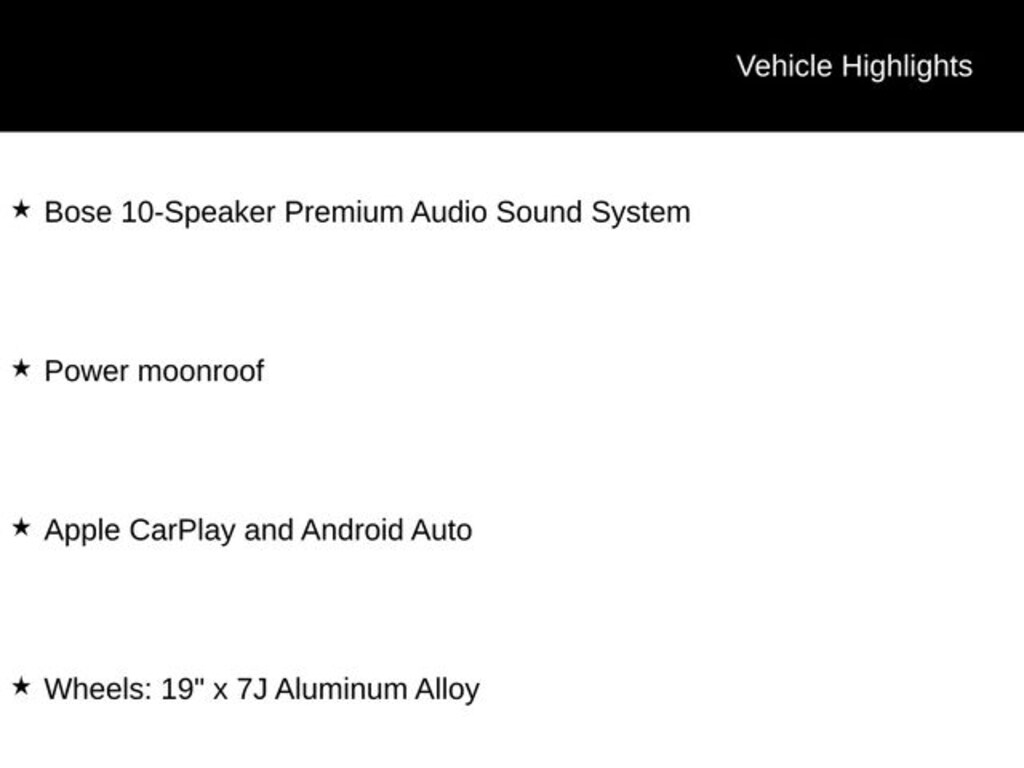 Vehicle Highlights

★ Bose 10-Speaker Premium Audio Sound System

★ Power moonroof

★ Apple CarPlay and Android Auto

★ Wheels: 19" x 7J Aluminum Alloy